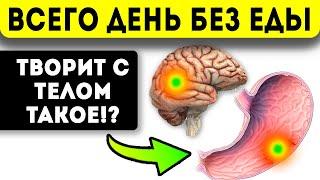 ВСЕГО ДЕНЬ БЕЗ ЕДЫ

ТВОРИТ С ТЕЛОМ ТАКОЕ!?